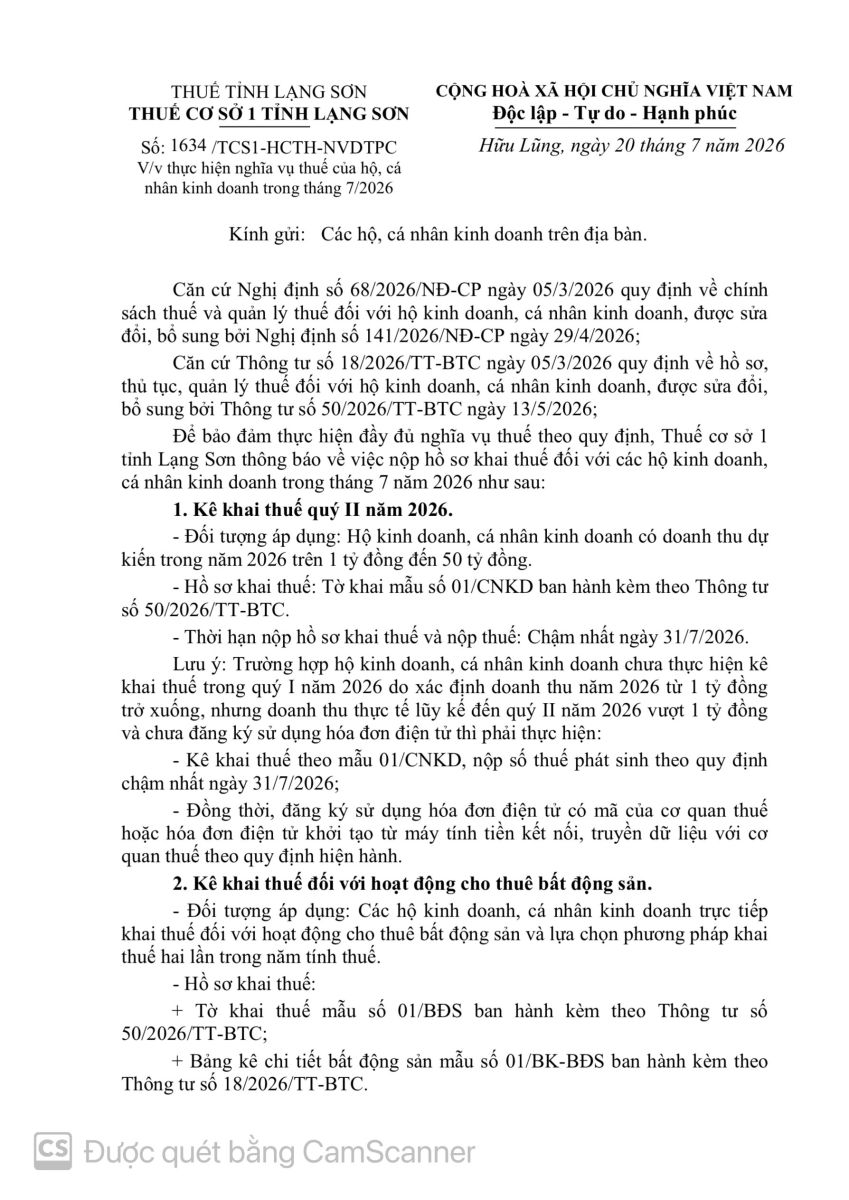 THUẾ TỈNH LẠNG SƠN
THUẾ CƠ SỞ 1 TỈNH LẠNG SƠN

Số: 1634 /TCS1-HCTH-NVDTPC
V/v thực hiện nghĩa vụ thuế của hộ, cá nhân kinh doanh trong tháng 7/2026

CỘNG HOÀ XÃ HỘI CHỦ NGHĨA VIỆT NAM
Độc lập - Tự do - Hạnh phúc

Hữu Lũng, ngày 20 tháng 7 năm 2026

Kính gửi: Các hộ, cá nhân kinh doanh trên địa bàn.

Căn cứ Nghị định số 68/2026/NĐ-CP ngày 05/3/2026 quy định về chính sách thuế và quản lý thuế đối với hộ kinh doanh, cá nhân kinh doanh, được sửa đổi, bổ sung bởi Nghị định số 141/2026/NĐ-CP ngày 29/4/2026;

Căn cứ Thông tư số 18/2026/TT-BTC ngày 05/3/2026 quy định về hồ sơ, thủ tục, quản lý thuế đối với hộ kinh doanh, cá nhân kinh doanh, được sửa đổi, bổ sung bởi Thông tư số 50/2026/TT-BTC ngày 13/5/2026;

Để bảo đảm thực hiện đầy đủ nghĩa vụ thuế theo quy định, Thuế cơ sở 1 tỉnh Lạng Sơn thông báo về việc nộp hồ sơ khai thuế đối với các hộ kinh doanh, cá nhân kinh doanh trong tháng 7 năm 2026 như sau:

1. Kê khai thuế quý II năm 2026.

- Đối tượng áp dụng: Hộ kinh doanh, cá nhân kinh doanh có doanh thu dự kiến trong năm 2026 trên 1 tỷ đồng đến 50 tỷ đồng.

- Hồ sơ khai thuế: Tờ khai mẫu số 01/CNKD ban hành kèm theo Thông tư số 50/2026/TT-BTC.

- Thời hạn nộp hồ sơ khai thuế và nộp thuế: Chậm nhất ngày 31/7/2026.

Lưu ý: Trường hợp hộ kinh doanh, cá nhân kinh doanh chưa thực hiện kê khai thuế trong quý I năm 2026 do xác định doanh thu năm 2026 từ 1 tỷ đồng trở xuống, nhưng doanh thu thực tế lũy kế đến quý II năm 2026 vượt 1 tỷ đồng và chưa đăng ký sử dụng hóa đơn điện tử thì phải thực hiện:

- Kê khai thuế theo mẫu 01/CNKD, nộp số thuế phát sinh theo quy định chậm nhất ngày 31/7/2026;

- Đồng thời, đăng ký sử dụng hóa đơn điện tử có mã của cơ quan thuế hoặc hóa đơn điện tử khởi tạo từ máy tính tiền kết nối, truyền dữ liệu với cơ quan thuế theo quy định hiện hành.

2. Kê khai thuế đối với hoạt động cho thuê bất động sản.

- Đối tượng áp dụng: Các hộ kinh doanh, cá nhân kinh doanh trực tiếp khai thuế đối với hoạt động cho thuê bất động sản và lựa chọn phương pháp khai thuế hai lần trong năm tính thuế.

- Hồ sơ khai thuế:

+ Tờ khai thuế mẫu số 01/BĐS ban hành kèm theo Thông tư số 50/2026/TT-BTC;

+ Bảng kê chi tiết bất động sản mẫu số 01/BK-BĐS ban hành kèm theo Thông tư số 18/2026/TT-BTC.

CS Được quét bằng CamScanner